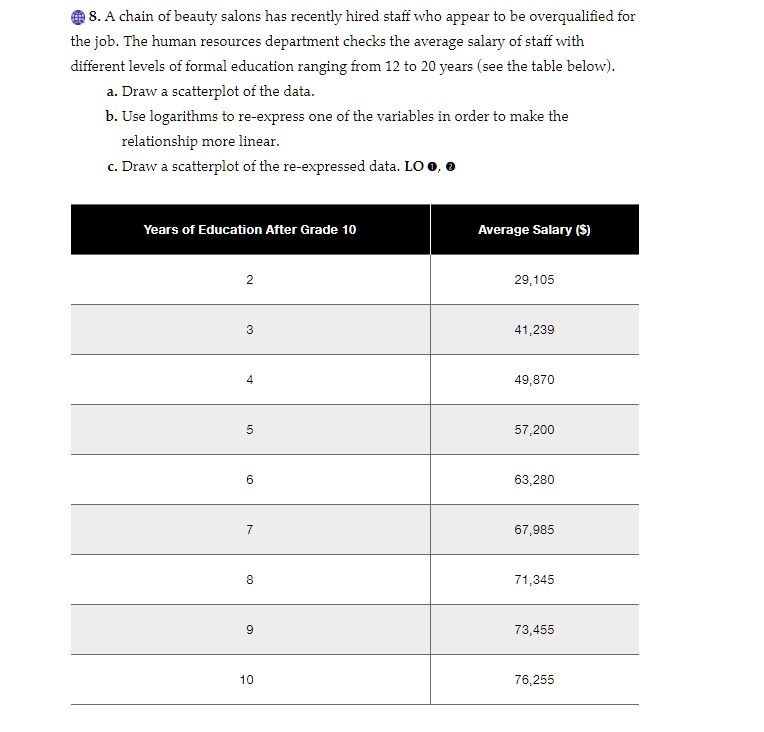 8. A chain of beauty salons has recently hired staff who appear to be overqualified for the job. The human resources department checks the average salary of staff with different levels of formal education ranging from 12 to 20 years (see the table below).

a. Draw a scatterplot of the data.

b. Use logarithms to re-express one of the variables in order to make the relationship more linear.

c. Draw a scatterplot of the re-expressed data. LO ❶, ❷

| Years of Education After Grade 10 | Average Salary ($) |
|---|---|
| 2 | 29,105 |
| 3 | 41,239 |
| 4 | 49,870 |
| 5 | 57,200 |
| 6 | 63,280 |
| 7 | 67,985 |
| 8 | 71,345 |
| 9 | 73,455 |
| 10 | 76,255 |